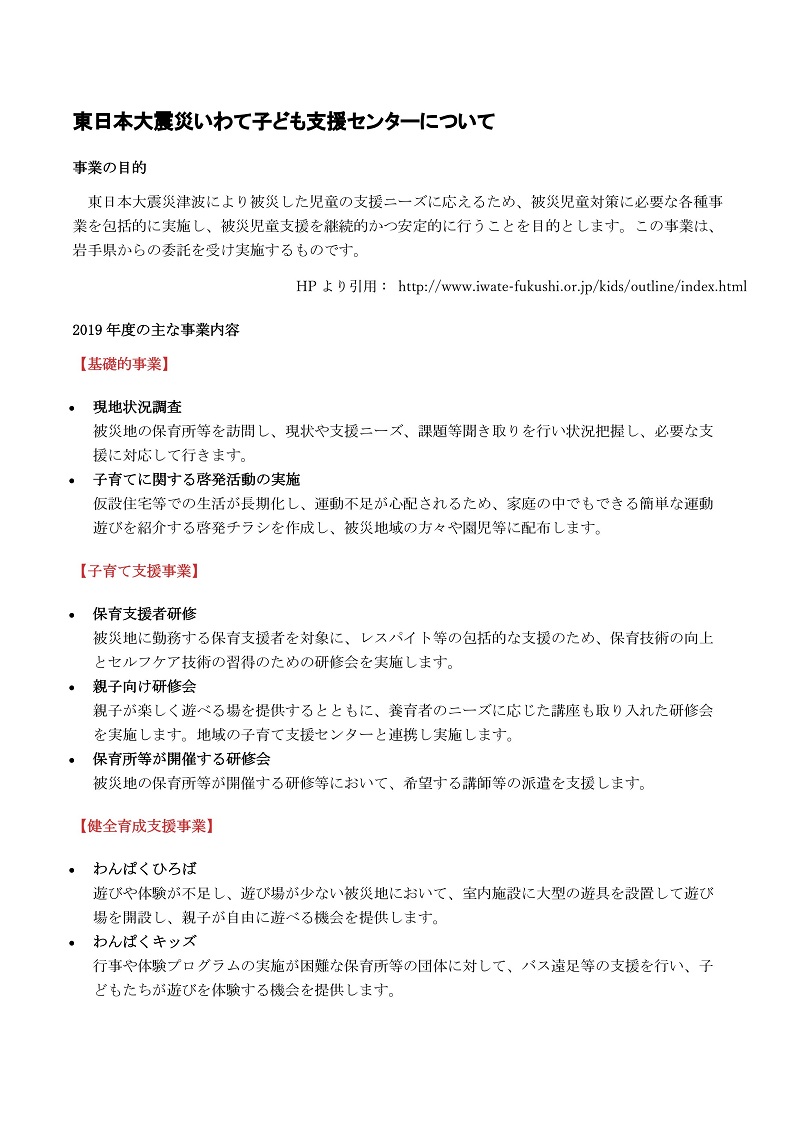 東日本大震災いわて子ども支援センターについて

事業の目的

東日本大震災津波により被災した児童の支援ニーズに応えるため、被災児童対策に必要な各種事業を包括的に実施し、被災児童支援を継続的かつ安定的に行うことを目的とします。この事業は、岩手県からの委託を受け実施するものです。

HP より引用： http://www.iwate-fukushi.or.jp/kids/outline/index.html

2019 年度の主な事業内容

【基礎的事業】

• 現地状況調査
被災地の保育所等を訪問し、現状や支援ニーズ、課題等聞き取りを行い状況把握し、必要な支援に対応して行きます。
• 子育てに関する啓発活動の実施
仮設住宅等での生活が長期化し、運動不足が心配されるため、家庭の中でもできる簡単な運動遊びを紹介する啓発チラシを作成し、被災地域の方々や園児等に配布します。

【子育て支援事業】

• 保育支援者研修
被災地に勤務する保育支援者を対象に、レスパイト等の包括的な支援のため、保育技術の向上とセルフケア技術の習得のための研修会を実施します。
• 親子向け研修会
親子が楽しく遊べる場を提供するとともに、養育者のニーズに応じた講座も取り入れた研修会を実施します。地域の子育て支援センターと連携し実施します。
• 保育所等が開催する研修会
被災地の保育所等が開催する研修等において、希望する講師等の派遣を支援します。

【健全育成支援事業】

• わんぱくひろば
遊びや体験が不足し、遊び場が少ない被災地において、室内施設に大型の遊具を設置して遊び場を開設し、親子が自由に遊べる機会を提供します。
• わんぱくキッズ
行事や体験プログラムの実施が困難な保育所等の団体に対して、バス遠足等の支援を行い、子どもたちが遊びを体験する機会を提供します。